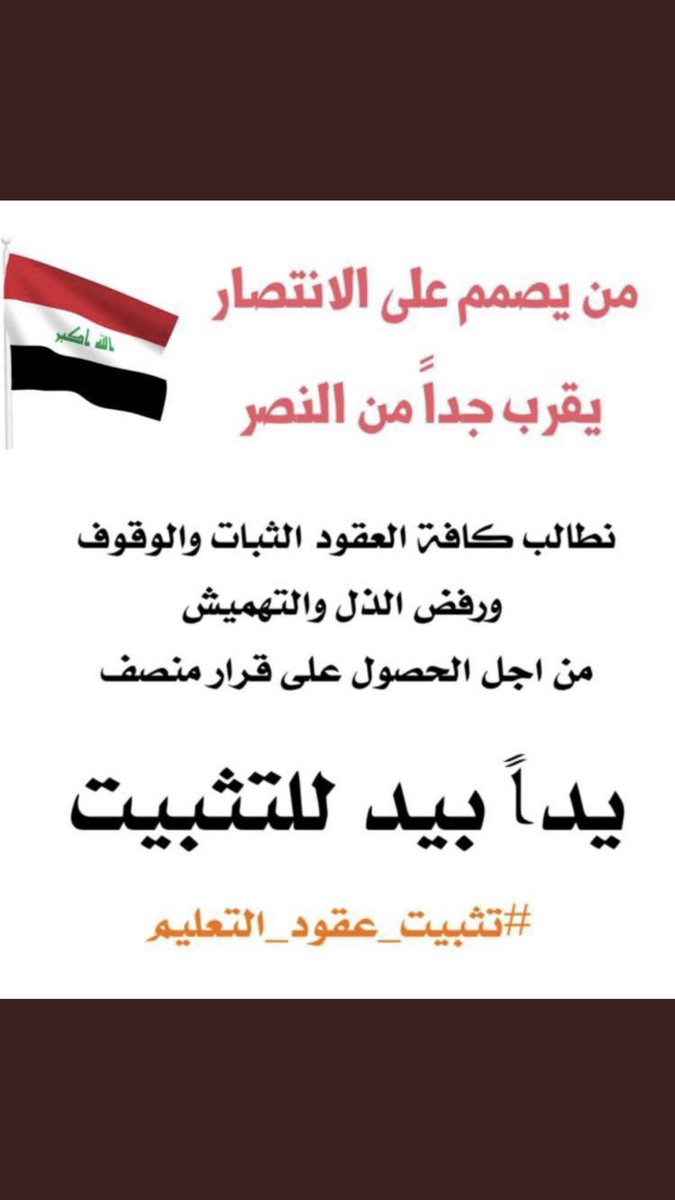 الله اكبر

من يصمم على الانتصار
يقرب جداً من النصر

نطالب كافة العقود الثبات والوقوف
ورفض الذل والتهميش
من اجل الحصول على قرار منصف

يداً بيد للتثبيت

#تثبيت_عقود_التعليم